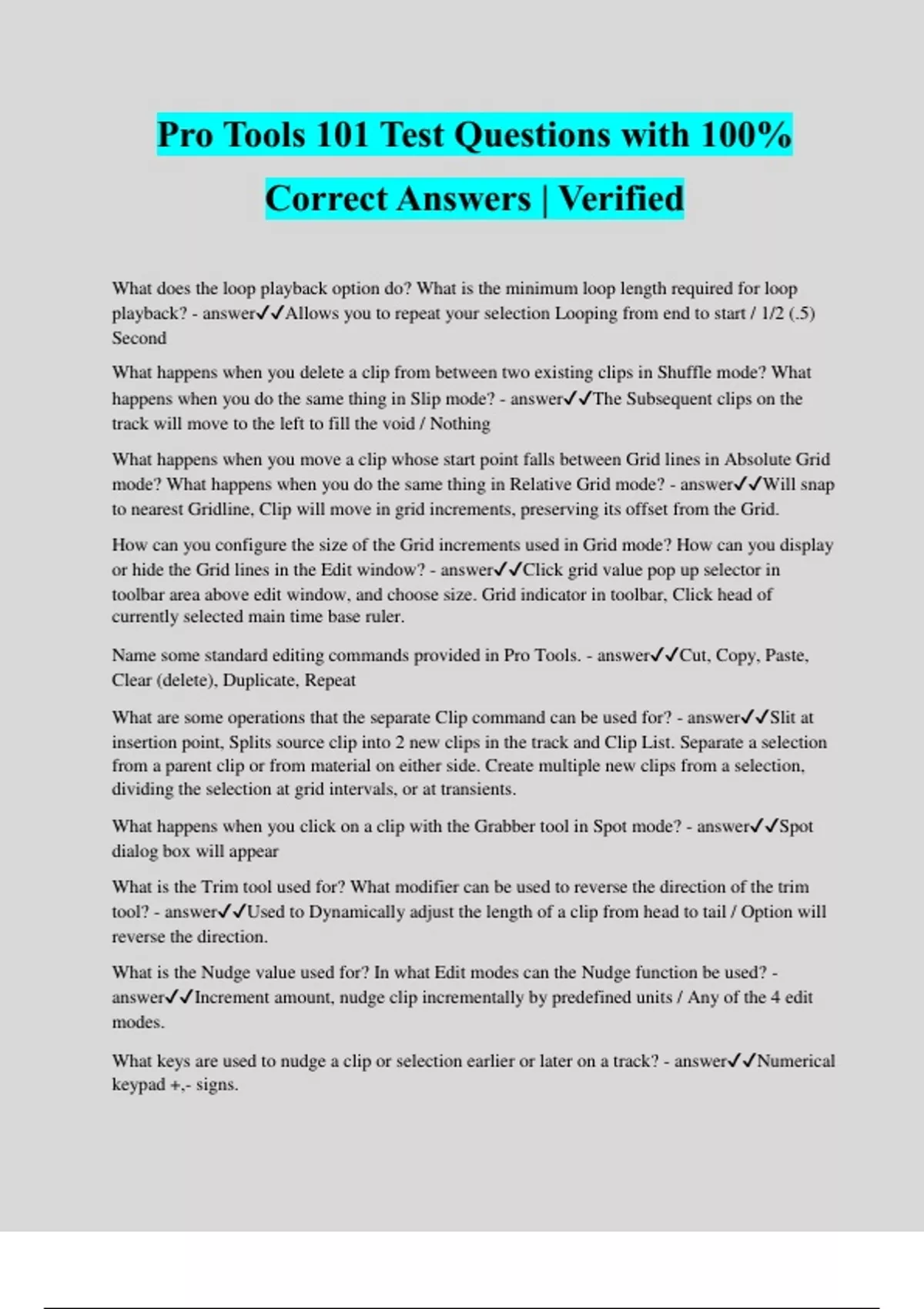 Pro Tools 101 Test Questions with 100% Correct Answers | Verified

What does the loop playback option do? What is the minimum loop length required for loop playback? - answer✓✓Allows you to repeat your selection Looping from end to start / 1/2 (.5) Second

What happens when you delete a clip from between two existing clips in Shuffle mode? What happens when you do the same thing in Slip mode? - answer✓✓The Subsequent clips on the track will move to the left to fill the void / Nothing

What happens when you move a clip whose start point falls between Grid lines in Absolute Grid mode? What happens when you do the same thing in Relative Grid mode? - answer✓✓Will snap to nearest Gridline, Clip will move in grid increments, preserving its offset from the Grid.

How can you configure the size of the Grid increments used in Grid mode? How can you display or hide the Grid lines in the Edit window? - answer✓✓Click grid value pop up selector in toolbar area above edit window, and choose size. Grid indicator in toolbar, Click head of currently selected main time base ruler.

Name some standard editing commands provided in Pro Tools. - answer✓✓Cut, Copy, Paste, Clear (delete), Duplicate, Repeat

What are some operations that the separate Clip command can be used for? - answer✓✓Slit at insertion point, Splits source clip into 2 new clips in the track and Clip List. Separate a selection from a parent clip or from material on either side. Create multiple new clips from a selection, dividing the selection at grid intervals, or at transients.

What happens when you click on a clip with the Grabber tool in Spot mode? - answer✓✓Spot dialog box will appear

What is the Trim tool used for? What modifier can be used to reverse the direction of the trim tool? - answer✓✓Used to Dynamically adjust the length of a clip from head to tail / Option will reverse the direction.

What is the Nudge value used for? In what Edit modes can the Nudge function be used? - answer✓✓Increment amount, nudge clip incrementally by predefined units / Any of the 4 edit modes.

What keys are used to nudge a clip or selection earlier or later on a track? - answer✓✓Numerical keypad +,- signs.